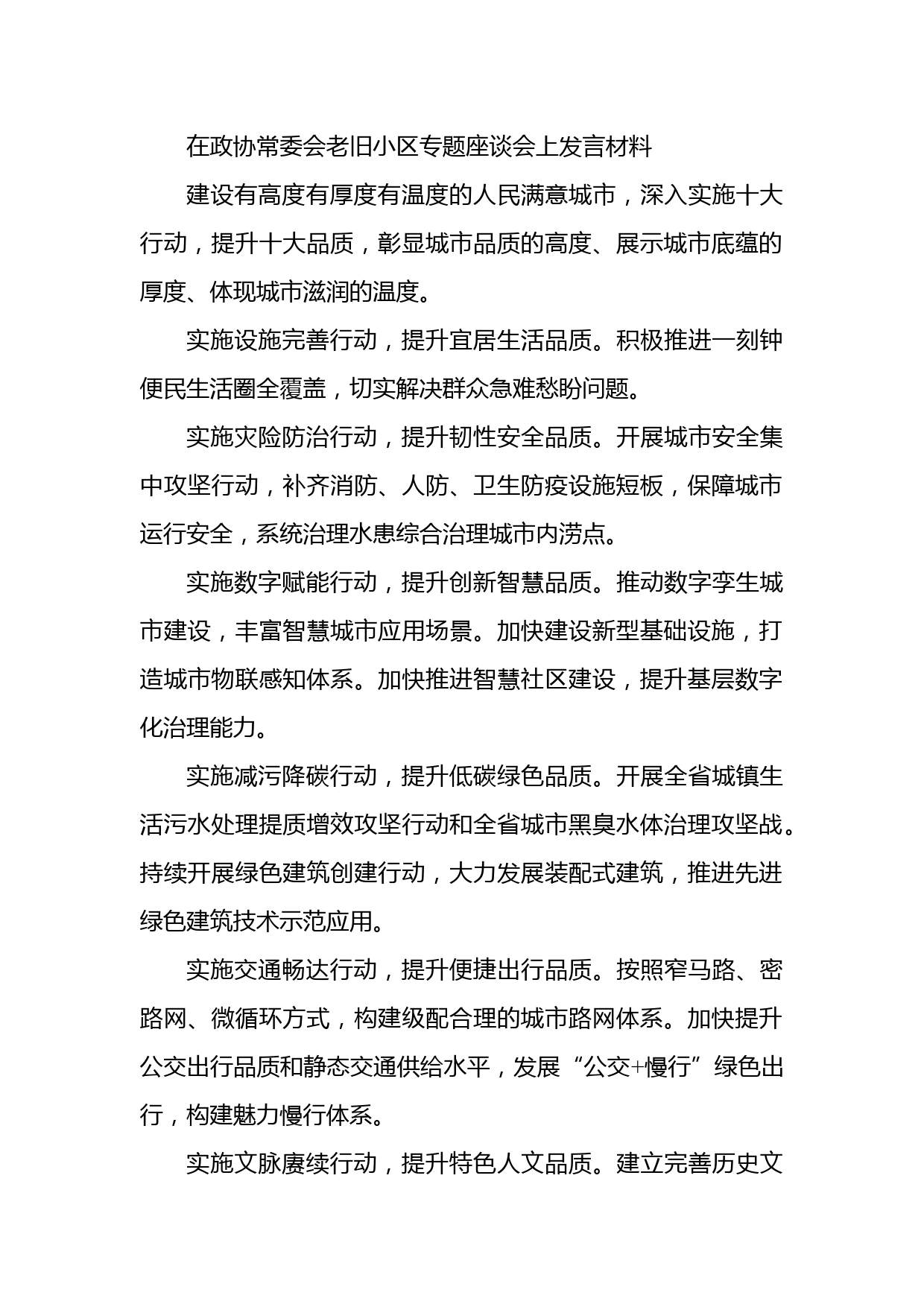 在政协常委会老旧小区专题座谈会上发言材料

建设有高度有厚度有温度的人民满意城市，深入实施十大行动，提升十大品质，彰显城市品质的高度、展示城市底蕴的厚度、体现城市滋润的温度。

实施设施完善行动，提升宜居生活品质。积极推进一刻钟便民生活圈全覆盖，切实解决群众急难愁盼问题。

实施灾险防治行动，提升韧性安全品质。开展城市安全集中攻坚行动，补齐消防、人防、卫生防疫设施短板，保障城市运行安全，系统治理水患综合治理城市内涝点。

实施数字赋能行动，提升创新智慧品质。推动数字孪生城市建设，丰富智慧城市应用场景。加快建设新型基础设施，打造城市物联感知体系。加快推进智慧社区建设，提升基层数字化治理能力。

实施减污降碳行动，提升低碳绿色品质。开展全省城镇生活污水处理提质增效攻坚行动和全省城市黑臭水体治理攻坚战。持续开展绿色建筑创建行动，大力发展装配式建筑，推进先进绿色建筑技术示范应用。

实施交通畅达行动，提升便捷出行品质。按照窄马路、密路网、微循环方式，构建级配合理的城市路网体系。加快提升公交出行品质和静态交通供给水平，发展“公交+慢行”绿色出行，构建魅力慢行体系。

实施文脉赓续行动，提升特色人文品质。建立完善历史文